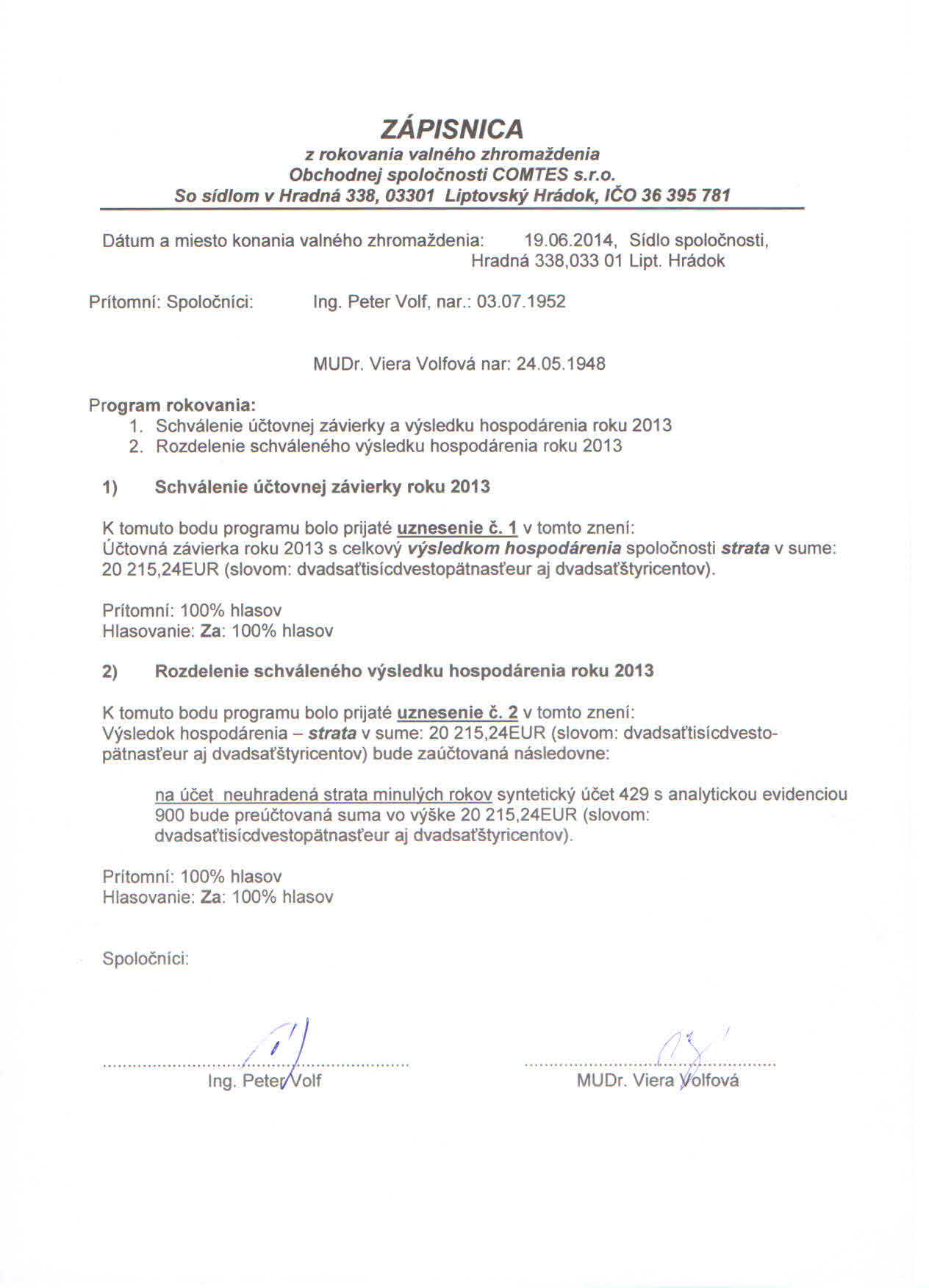 ZÁPISNICA
z rokovania valného zhromaždenia
Obchodnej spoločnosti COMTES s.r.o.
So sídlom v Hradná 338, 03301 Liptovský Hrádok, IČO 36 395 781

Dátum a miesto konania valného zhromaždenia: 19.06.2014, Sídlo spoločnosti, Hradná 338,033 01 Lipt. Hrádok

Prítomní: Spoločníci: Ing. Peter Volf, nar.: 03.07.1952

MUDr. Viera Volfová nar: 24.05.1948

Program rokovania:
1. Schválenie účtovnej závierky a výsledku hospodárenia roku 2013
2. Rozdelenie schváleného výsledku hospodárenia roku 2013

1) Schválenie účtovnej závierky roku 2013

K tomuto bodu programu bolo prijaté uznesenie č. 1 v tomto znení:
Účtovná závierka roku 2013 s celkový výsledkom hospodárenia spoločnosti strata v sume: 20 215,24EUR (slovom: dvadsaťtisícdvestopätnasťeur aj dvadsaťštyricentov).

Prítomní: 100% hlasov
Hlasovanie: Za: 100% hlasov

2) Rozdelenie schváleného výsledku hospodárenia roku 2013

K tomuto bodu programu bolo prijaté uznesenie č. 2 v tomto znení:
Výsledok hospodárenia – strata v sume: 20 215,24EUR (slovom: dvadsaťtisícdvestopätnasťeur aj dvadsaťštyricentov) bude zaúčtovaná následovne:

na účet neuhradená strata minulých rokov syntetický účet 429 s analytickou evidenciou 900 bude preúčtovaná suma vo výške 20 215,24EUR (slovom: dvadsaťtisícdvestopätnasťeur aj dvadsaťštyricentov).

Prítomní: 100% hlasov
Hlasovanie: Za: 100% hlasov

Spoločníci:

Ing. Peter Volf

MUDr. Viera Volfová